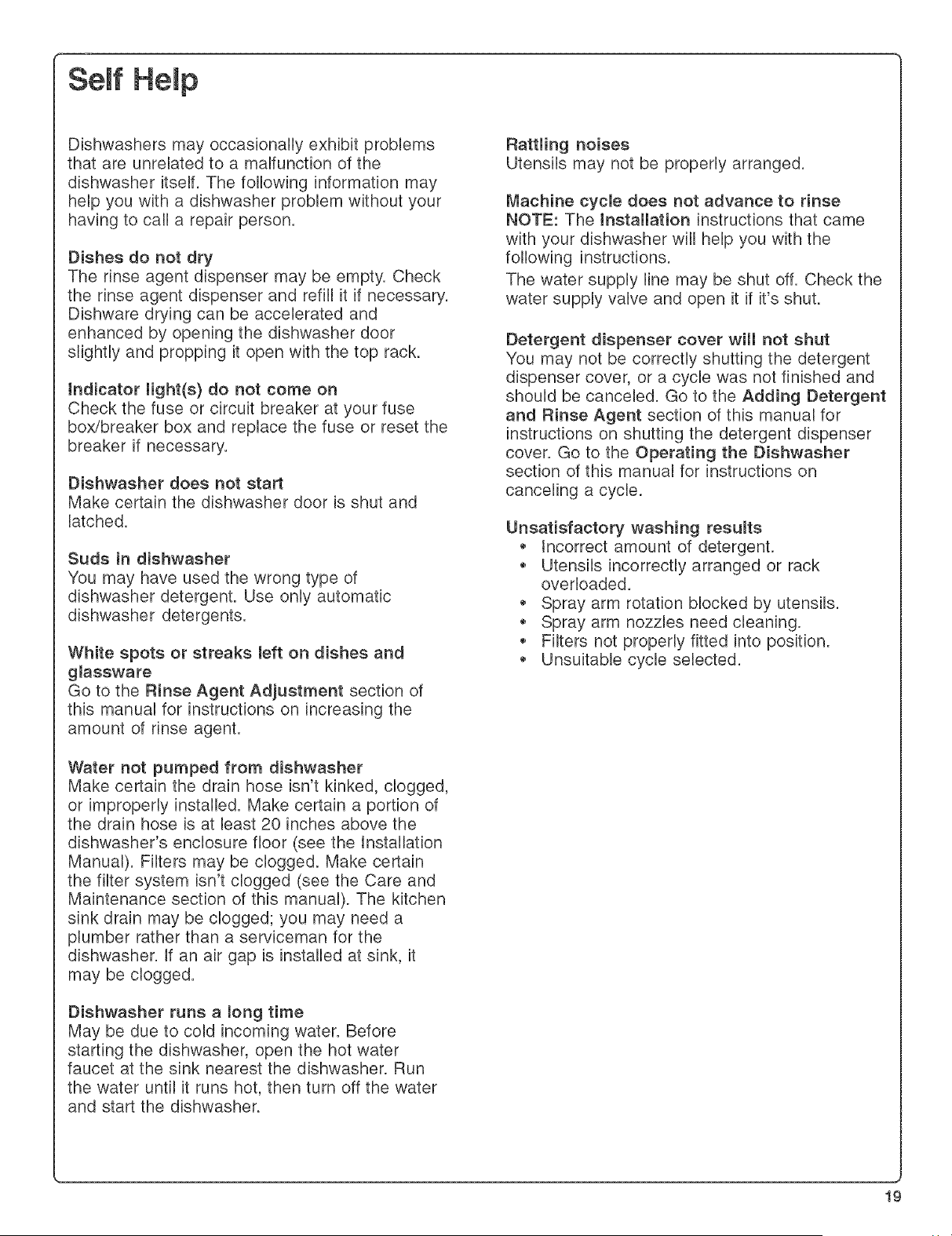 Self Help

Dishwashers may occasionally exhibit problems that are unrelated to a malfunction of the dishwasher itself. The following information may help you with a dishwasher problem without your having to call a repair person.

Dishes do not dry
The rinse agent dispenser may be empty. Check the rinse agent dispenser and refill it if necessary. Dishware drying can be accelerated and enhanced by opening the dishwasher door slightly and propping it open with the top rack.

Indicator light(s) do not come on
Check the fuse or circuit breaker at your fuse box/breaker box and replace the fuse or reset the breaker if necessary.

Dishwasher does not start
Make certain the dishwasher door is shut and latched.

Suds in dishwasher
You may have used the wrong type of dishwasher detergent. Use only automatic dishwasher detergents.

White spots or streaks left on dishes and glassware
Go to the Rinse Agent Adjustment section of this manual for instructions on increasing the amount of rinse agent.

Water not pumped from dishwasher
Make certain the drain hose isn't kinked, clogged, or improperly installed. Make certain a portion of the drain hose is at least 20 inches above the dishwasher's enclosure floor (see the Installation Manual). Filters may be clogged. Make certain the filter system isn't clogged (see the Care and Maintenance section of this manual). The kitchen sink drain may be clogged; you may need a plumber rather than a serviceman for the dishwasher. If an air gap is installed at sink, it may be clogged.

Dishwasher runs a long time
May be due to cold incoming water. Before starting the dishwasher, open the hot water faucet at the sink nearest the dishwasher. Run the water until it runs hot, then turn off the water and start the dishwasher.

Rattling noises
Utensils may not be properly arranged.

Machine cycle does not advance to rinse
NOTE: The Installation instructions that came with your dishwasher will help you with the following instructions.
The water supply line may be shut off. Check the water supply valve and open it if it's shut.

Detergent dispenser cover will not shut
You may not be correctly shutting the detergent dispenser cover, or a cycle was not finished and should be canceled. Go to the Adding Detergent and Rinse Agent section of this manual for instructions on shutting the detergent dispenser cover. Go to the Operating the Dishwasher section of this manual for instructions on canceling a cycle.

Unsatisfactory washing results
• Incorrect amount of detergent.
• Utensils incorrectly arranged or rack overloaded.
• Spray arm rotation blocked by utensils.
• Spray arm nozzles need cleaning.
• Filters not properly fitted into position.
• Unsuitable cycle selected.

19